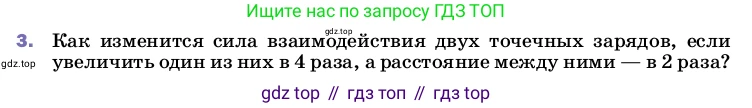 Ищите нас по запросу ГДЗ ТОП

gdz.top

3. Как изменится сила взаимодействия двух точечных зарядов, если увеличить один из них в 4 раза, а расстояние между ними — в 2 раза?

gdz.top

gdz top // гдз топ // гдз top